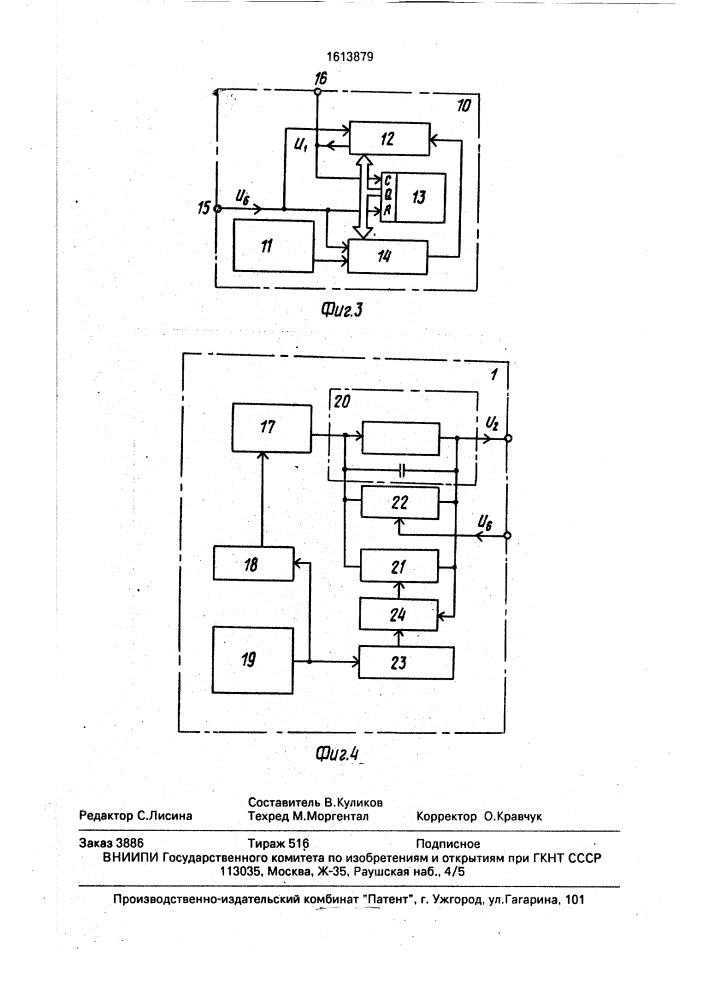 1613879

16

10

$U_1$

12

C
Q
R

13

15

$U_б$

11

14

Фиг.3

1

20

17

$U_2$

22

$U_б$

18

21

24

19

23

Фиг.4

Составитель В.Куликов
Редактор С.Лисина Техред М.Моргентал Корректор О.Кравчук

Заказ 3886 Тираж 516 Подписное
ВНИИПИ Государственного комитета по изобретениям и открытиям при ГКНТ СССР
113035, Москва, Ж-35, Раушская наб., 4/5

Производственно-издательский комбинат "Патент", г. Ужгород, ул.Гагарина, 101